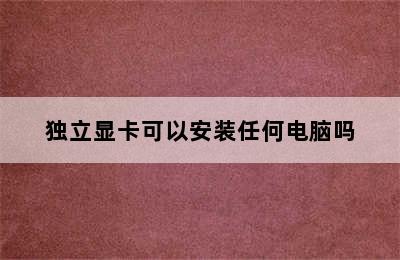 独立显卡可以安装任何电脑吗